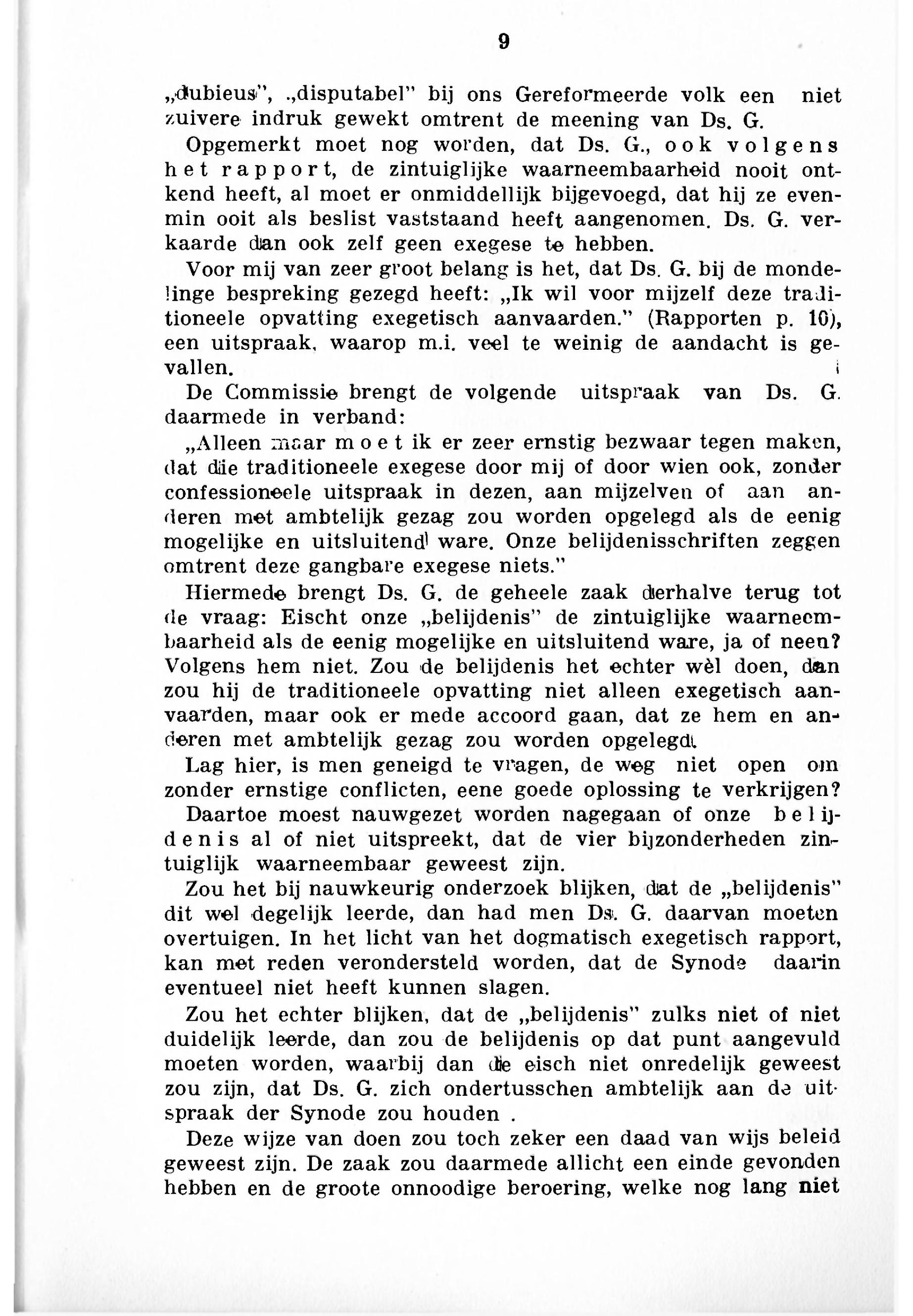 9

„dubieus", „disputabel" bij ons Gereformeerde volk een niet zuivere indruk gewekt omtrent de meening van Ds. G.

Opgemerkt moet nog worden, dat Ds. G., ook volgens het rapport, de zintuiglijke waarneembaarheid nooit ontkend heeft, al moet er onmiddellijk bijgevoegd, dat hij ze evenmin ooit als beslist vaststaand heeft aangenomen. Ds. G. verkaarde dan ook zelf geen exegese te hebben.

Voor mij van zeer groot belang is het, dat Ds. G. bij de mondelinge bespreking gezegd heeft: „Ik wil voor mijzelf deze traditioneele opvatting exegetisch aanvaarden." (Rapporten p. 10), een uitspraak, waarop m.i. veel te weinig de aandacht is gevallen.

De Commissie brengt de volgende uitspraak van Ds. G. daarmede in verband:

„Alleen maar moet ik er zeer ernstig bezwaar tegen maken, dat die traditioneele exegese door mij of door wien ook, zonder confessioneele uitspraak in dezen, aan mijzelven of aan anderen met ambtelijk gezag zou worden opgelegd als de eenig mogelijke en uitsluitend ware. Onze belijdenisschriften zeggen omtrent deze gangbare exegese niets."

Hiermede brengt Ds. G. de geheele zaak derhalve terug tot de vraag: Eischt onze „belijdenis" de zintuiglijke waarneembaarheid als de eenig mogelijke en uitsluitend ware, ja of neen? Volgens hem niet. Zou de belijdenis het echter wèl doen, dan zou hij de traditioneele opvatting niet alleen exegetisch aanvaarden, maar ook er mede accoord gaan, dat ze hem en anderen met ambtelijk gezag zou worden opgelegd.

Lag hier, is men geneigd te vragen, de weg niet open om zonder ernstige conflicten, eene goede oplossing te verkrijgen?

Daartoe moest nauwgezet worden nagegaan of onze belijdenis al of niet uitspreekt, dat de vier bijzonderheden zintuiglijk waarneembaar geweest zijn.

Zou het bij nauwkeurig onderzoek blijken, dat de „belijdenis" dit wel degelijk leerde, dan had men Ds. G. daarvan moeten overtuigen. In het licht van het dogmatisch exegetisch rapport, kan met reden verondersteld worden, dat de Synode daarin eventueel niet heeft kunnen slagen.

Zou het echter blijken, dat de „belijdenis" zulks niet of niet duidelijk leerde, dan zou de belijdenis op dat punt aangevuld moeten worden, waarbij dan de eisch niet onredelijk geweest zou zijn, dat Ds. G. zich ondertusschen ambtelijk aan de uitspraak der Synode zou houden .

Deze wijze van doen zou toch zeker een daad van wijs beleid geweest zijn. De zaak zou daarmede allicht een einde gevonden hebben en de groote onnoodige beroering, welke nog lang niet